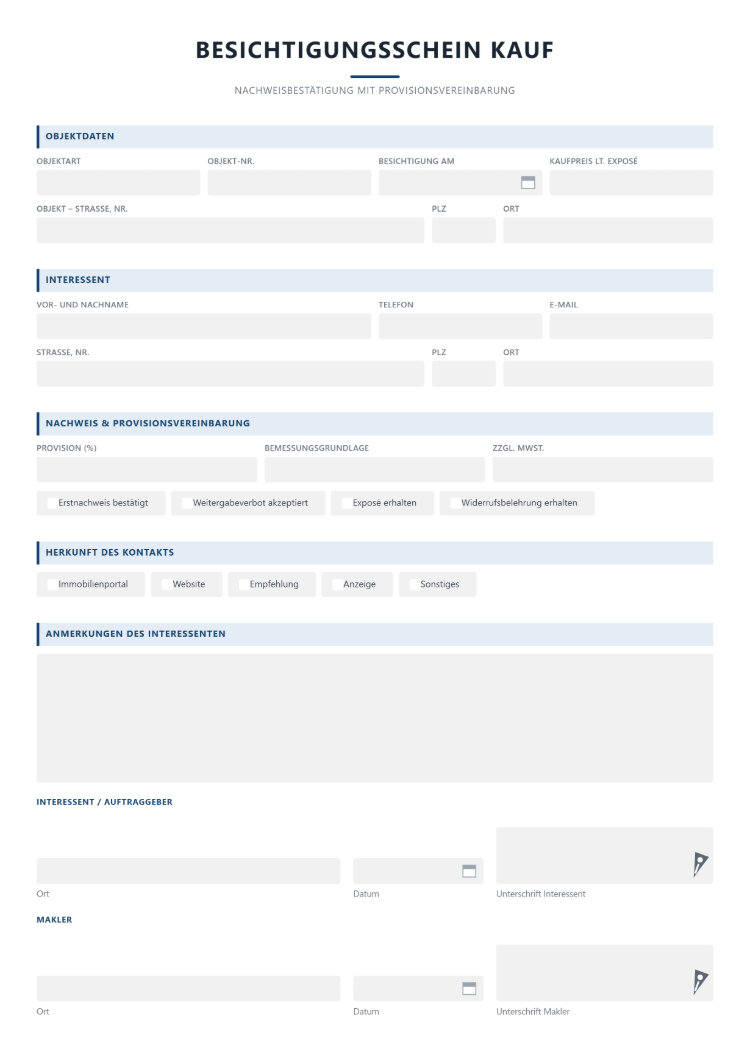 BESICHTIGUNGSSCHEIN KAUF

NACHWEISBESTÄTIGUNG MIT PROVISIONSVEREINBARUNG

OBJEKTDATEN

OBJEKTART
OBJEKT-NR.
BESICHTIGUNG AM
KAUFPREIS LT. EXPOSÉ

OBJEKT – STRASSE, NR.
PLZ
ORT

INTERESSENT

VOR- UND NACHNAME
TELEFON
E-MAIL

STRASSE, NR.
PLZ
ORT

NACHWEIS & PROVISIONSVEREINBARUNG

PROVISION (%)
BEMESSUNGSGRUNDLAGE
ZZGL. MWST.

☐ Erstnachweis bestätigt ☐ Weitergabeverbot akzeptiert ☐ Exposé erhalten ☐ Widerrufsbelehrung erhalten

HERKUNFT DES KONTAKTS

☐ Immobilienportal ☐ Website ☐ Empfehlung ☐ Anzeige ☐ Sonstiges

ANMERKUNGEN DES INTERESSENTEN

INTERESSENT / AUFTRAGGEBER

Ort
Datum
Unterschrift Interessent

MAKLER

Ort
Datum
Unterschrift Makler